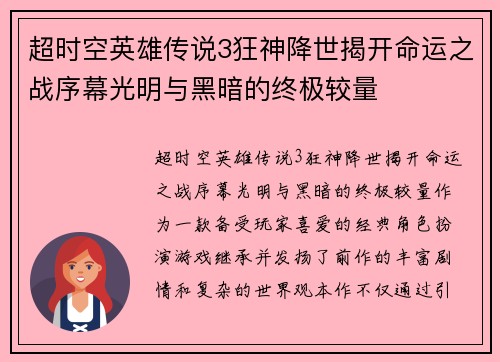 超时空英雄传说3狂神降世揭开命运之战序幕光明与黑暗的终极较量

超时空英雄传说3狂神降世揭开命运之战序幕光明与黑暗的终极较量作为一款备受玩家喜爱的经典角色扮演游戏继承并发扬了前作的丰富剧情和复杂的世界观本作不仅通过引